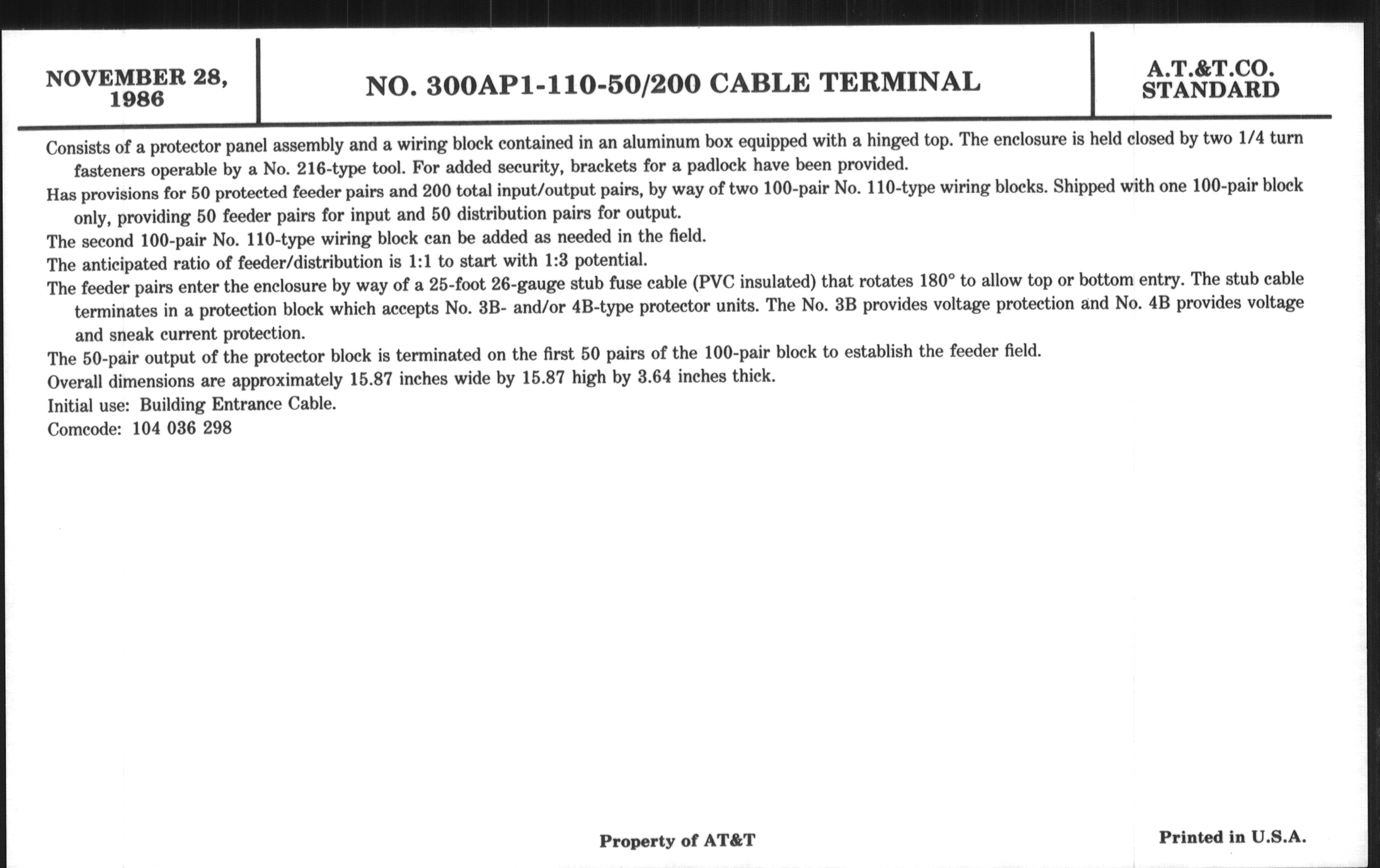 NOVEMBER 28, 1986

NO. 300AP1-110-50/200 CABLE TERMINAL

A.T.&T.CO. STANDARD

Consists of a protector panel assembly and a wiring block contained in an aluminum box equipped with a hinged top. The enclosure is held closed by two 1/4 turn fasteners operable by a No. 216-type tool. For added security, brackets for a padlock have been provided.

Has provisions for 50 protected feeder pairs and 200 total input/output pairs, by way of two 100-pair No. 110-type wiring blocks. Shipped with one 100-pair block only, providing 50 feeder pairs for input and 50 distribution pairs for output.

The second 100-pair No. 110-type wiring block can be added as needed in the field.

The anticipated ratio of feeder/distribution is 1:1 to start with 1:3 potential.

The feeder pairs enter the enclosure by way of a 25-foot 26-gauge stub fuse cable (PVC insulated) that rotates 180° to allow top or bottom entry. The stub cable terminates in a protection block which accepts No. 3B- and/or 4B-type protector units. The No. 3B provides voltage protection and No. 4B provides voltage and sneak current protection.

The 50-pair output of the protector block is terminated on the first 50 pairs of the 100-pair block to establish the feeder field.

Overall dimensions are approximately 15.87 inches wide by 15.87 high by 3.64 inches thick.

Initial use: Building Entrance Cable.

Comcode: 104 036 298

Property of AT&T

Printed in U.S.A.